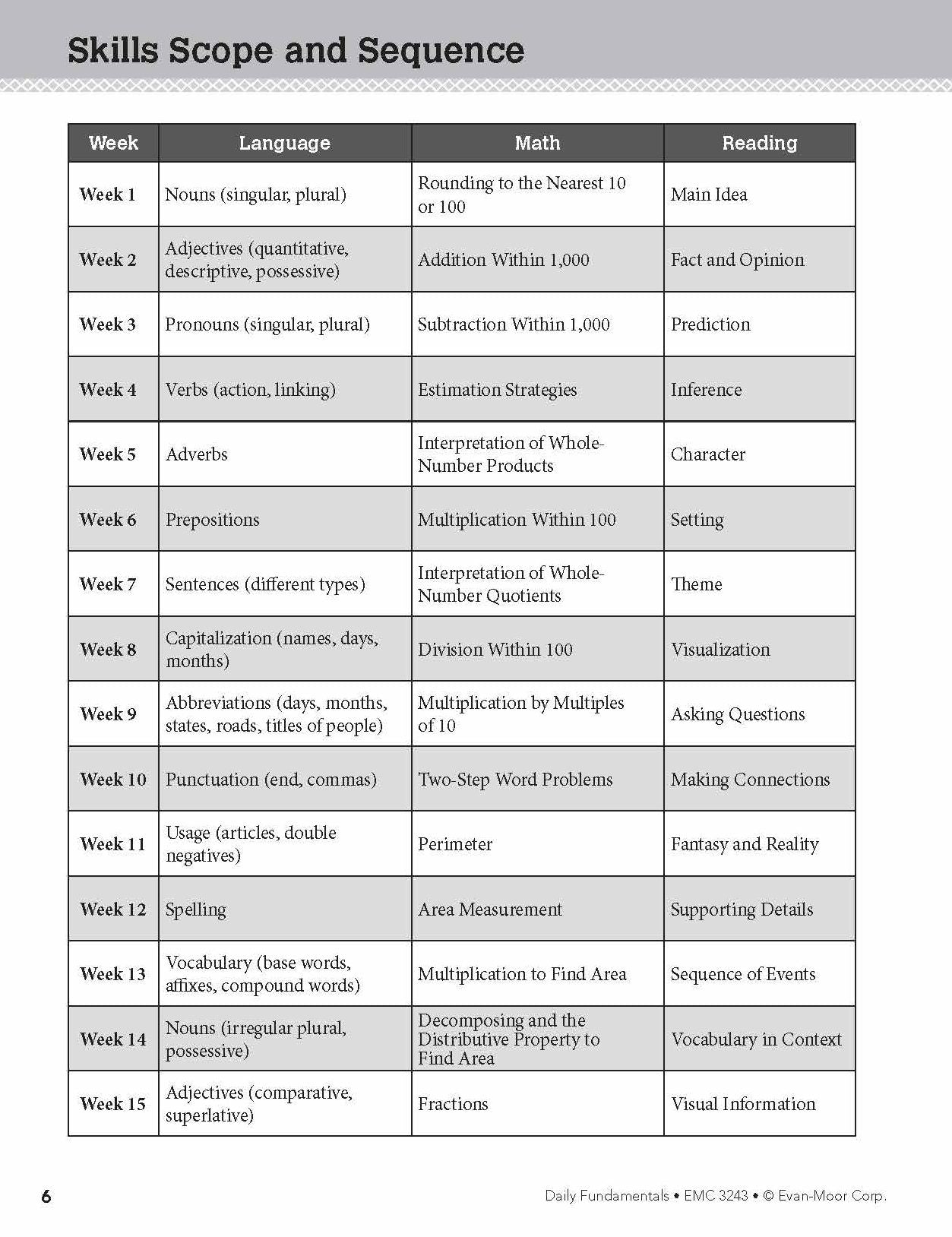 Skills Scope and Sequence

| Week | Language | Math | Reading |
|---|---|---|---|
| Week 1 | Nouns (singular, plural) | Rounding to the Nearest 10 or 100 | Main Idea |
| Week 2 | Adjectives (quantitative, descriptive, possessive) | Addition Within 1,000 | Fact and Opinion |
| Week 3 | Pronouns (singular, plural) | Subtraction Within 1,000 | Prediction |
| Week 4 | Verbs (action, linking) | Estimation Strategies | Inference |
| Week 5 | Adverbs | Interpretation of Whole-Number Products | Character |
| Week 6 | Prepositions | Multiplication Within 100 | Setting |
| Week 7 | Sentences (different types) | Interpretation of Whole-Number Quotients | Theme |
| Week 8 | Capitalization (names, days, months) | Division Within 100 | Visualization |
| Week 9 | Abbreviations (days, months, states, roads, titles of people) | Multiplication by Multiples of 10 | Asking Questions |
| Week 10 | Punctuation (end, commas) | Two-Step Word Problems | Making Connections |
| Week 11 | Usage (articles, double negatives) | Perimeter | Fantasy and Reality |
| Week 12 | Spelling | Area Measurement | Supporting Details |
| Week 13 | Vocabulary (base words, affixes, compound words) | Multiplication to Find Area | Sequence of Events |
| Week 14 | Nouns (irregular plural, possessive) | Decomposing and the Distributive Property to Find Area | Vocabulary in Context |
| Week 15 | Adjectives (comparative, superlative) | Fractions | Visual Information |

6

Daily Fundamentals • EMC 3243 • © Evan-Moor Corp.